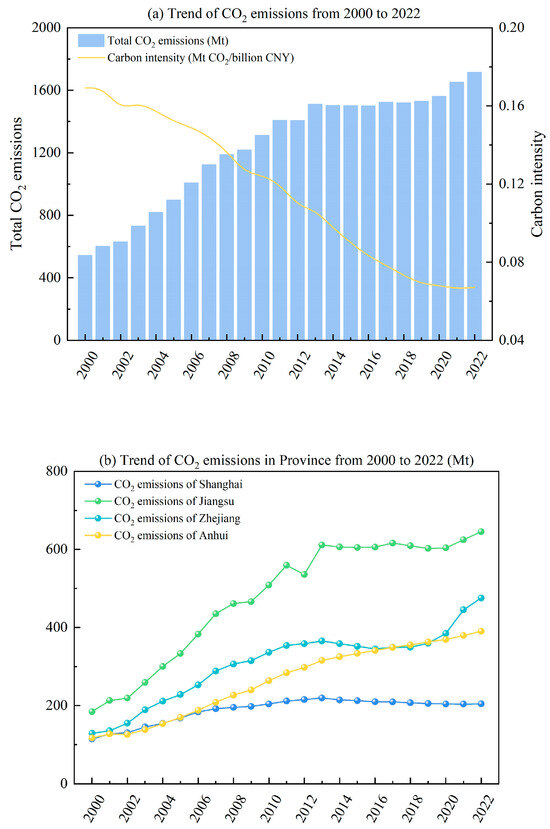 (a) Trend of $CO_2$ emissions from 2000 to 2022

Total $CO_2$ emissions (Mt)
Carbon intensity (Mt $CO_2$/billion CNY)

Total $CO_2$ emissions

2000
1600
1200
800
400
0

Carbon intensity

0.20
0.16
0.12
0.08
0.04

2000
2002
2004
2006
2008
2010
2012
2014
2016
2018
2020
2022

(b) Trend of $CO_2$ emissions in Province from 2000 to 2022 (Mt)

$CO_2$ emissions of Shanghai
$CO_2$ emissions of Jiangsu
$CO_2$ emissions of Zhejiang
$CO_2$ emissions of Anhui

800
600
400
200
0

2000
2002
2004
2006
2008
2010
2012
2014
2016
2018
2020
2022